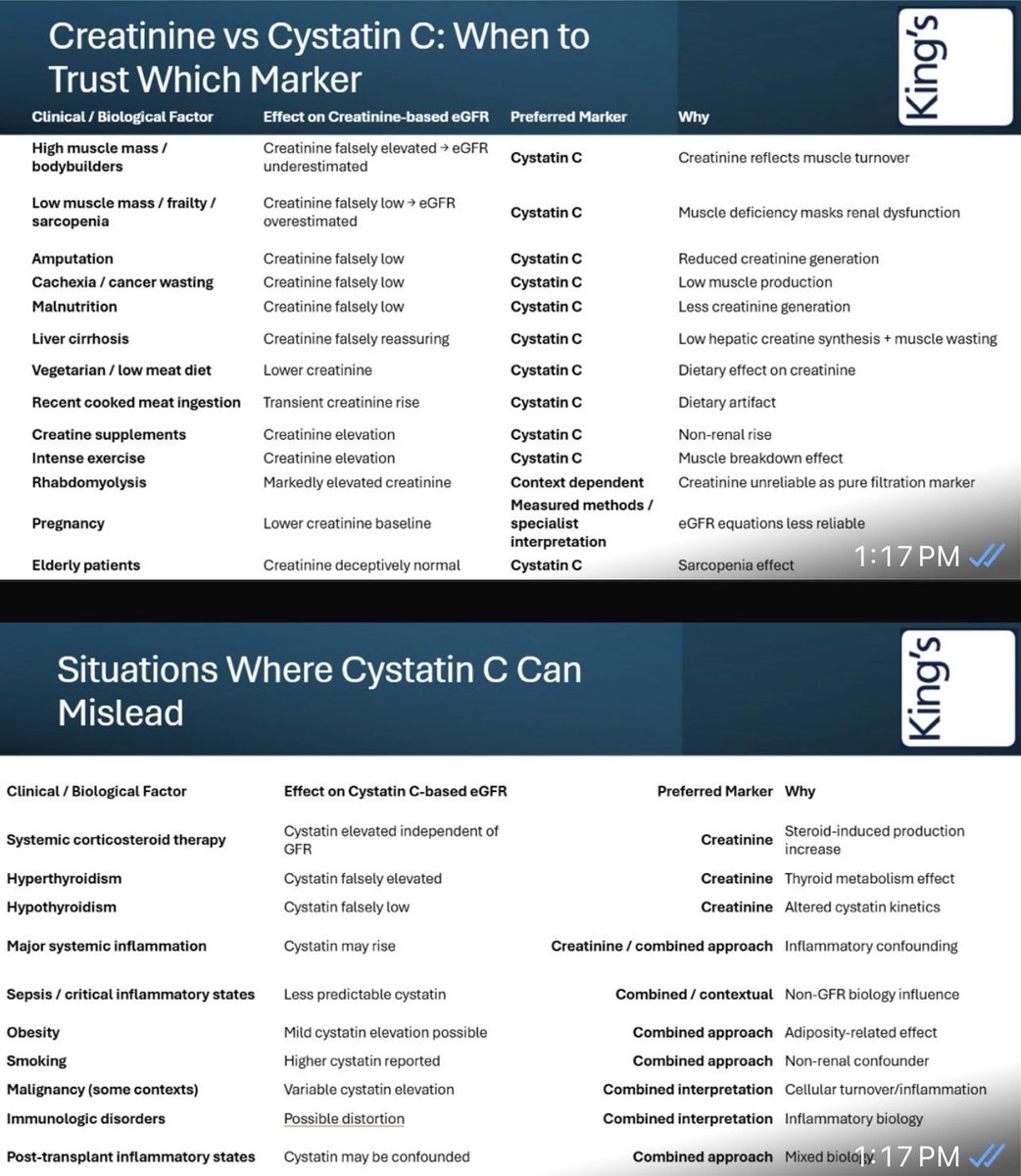 Creatinine vs Cystatin C: When to Trust Which Marker

King's

| Clinical / Biological Factor | Effect on Creatinine-based eGFR | Preferred Marker | Why |
|---|---|---|---|
| High muscle mass / bodybuilders | Creatinine falsely elevated → eGFR underestimated | Cystatin C | Creatinine reflects muscle turnover |
| Low muscle mass / frailty / sarcopenia | Creatinine falsely low → eGFR overestimated | Cystatin C | Muscle deficiency masks renal dysfunction |
| Amputation | Creatinine falsely low | Cystatin C | Reduced creatinine generation |
| Cachexia / cancer wasting | Creatinine falsely low | Cystatin C | Low muscle production |
| Malnutrition | Creatinine falsely low | Cystatin C | Less creatinine generation |
| Liver cirrhosis | Creatinine falsely reassuring | Cystatin C | Low hepatic creatine synthesis + muscle wasting |
| Vegetarian / low meat diet | Lower creatinine | Cystatin C | Dietary effect on creatinine |
| Recent cooked meat ingestion | Transient creatinine rise | Cystatin C | Dietary artifact |
| Creatine supplements | Creatinine elevation | Cystatin C | Non-renal rise |
| Intense exercise | Creatinine elevation | Cystatin C | Muscle breakdown effect |
| Rhabdomyolysis | Markedly elevated creatinine | Context dependent | Creatinine unreliable as pure filtration marker |
| Pregnancy | Lower creatinine baseline | Measured methods / specialist interpretation | eGFR equations less reliable |
| Elderly patients | Creatinine deceptively normal | Cystatin C | Sarcopenia effect |

1:17 PM

Situations Where Cystatin C Can Mislead

King's

| Clinical / Biological Factor | Effect on Cystatin C-based eGFR | Preferred Marker | Why |
|---|---|---|---|
| Systemic corticosteroid therapy | Cystatin elevated independent of GFR | Creatinine | Steroid-induced production increase |
| Hyperthyroidism | Cystatin falsely elevated | Creatinine | Thyroid metabolism effect |
| Hypothyroidism | Cystatin falsely low | Creatinine | Altered cystatin kinetics |
| Major systemic inflammation | Cystatin may rise | Creatinine / combined approach | Inflammatory confounding |
| Sepsis / critical inflammatory states | Less predictable cystatin | Combined / contextual | Non-GFR biology influence |
| Obesity | Mild cystatin elevation possible | Combined approach | Adiposity-related effect |
| Smoking | Higher cystatin reported | Combined approach | Non-renal confounder |
| Malignancy (some contexts) | Variable cystatin elevation | Combined interpretation | Cellular turnover/inflammation |
| Immunologic disorders | Possible distortion | Combined interpretation | Inflammatory biology |
| Post-transplant inflammatory states | Cystatin may be confounded | Combined approach | Mixed biology |

1:17 PM